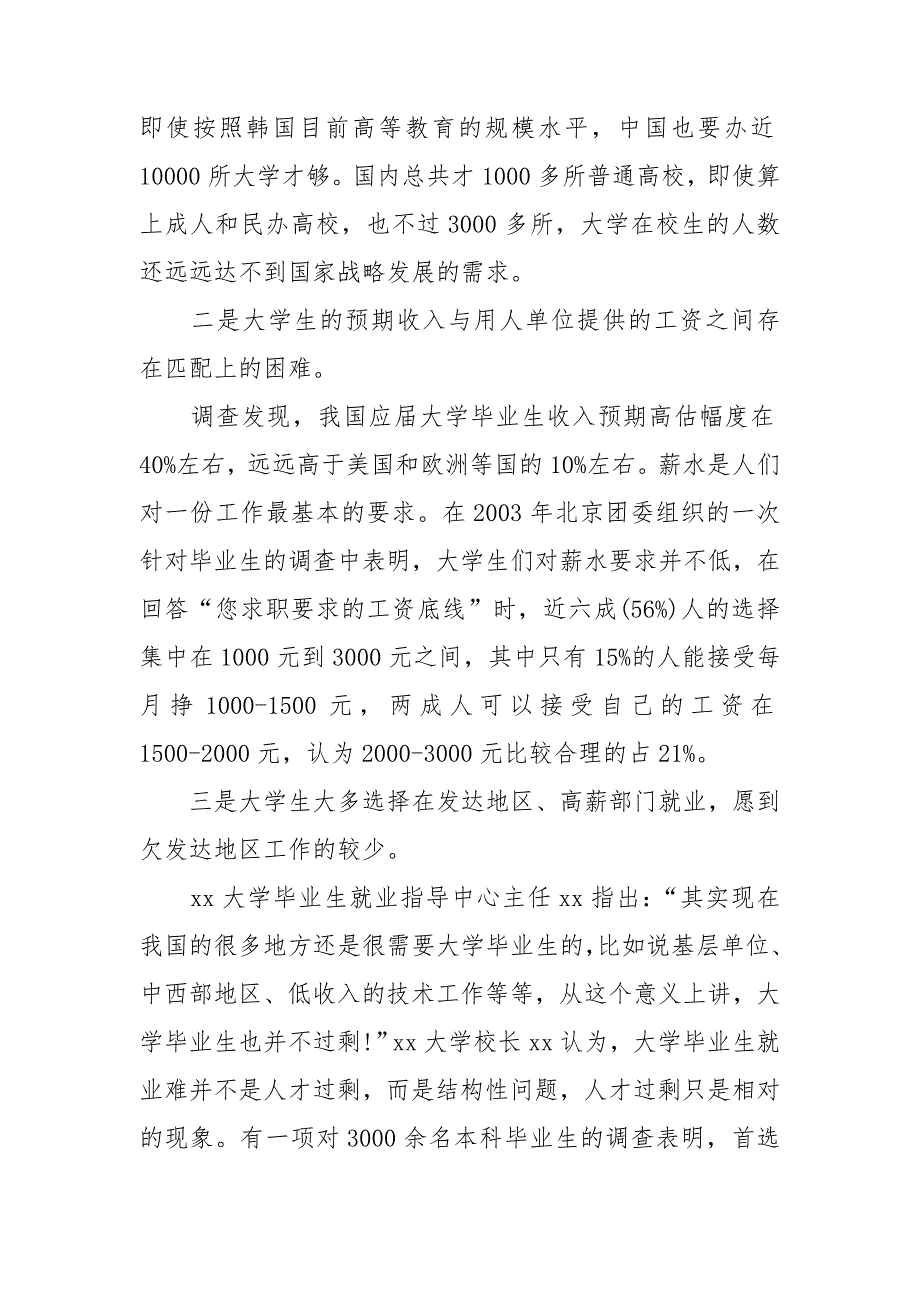 即使按照韩国目前高等教育的规模水平，中国也要办近10000所大学才够。国内总共才1000多所普通高校，即使算上成人和民办高校，也不过3000多所，大学在校生的人数还远远达不到国家战略发展的需求。

二是大学生的预期收入与用人单位提供的工资之间存在匹配上的困难。

调查发现，我国应届大学毕业生收入预期高估幅度在40%左右，远远高于美国和欧洲等国的10%左右。薪水是人们对一份工作最基本的要求。在2003年北京团委组织的一次针对毕业生的调查中表明，大学生们对薪水要求并不低，在回答“您求职要求的工资底线”时，近六成(56%)人的选择集中在1000元到3000元之间，其中只有15%的人能接受每月挣1000-1500元，两成人可以接受自己的工资在1500-2000元，认为2000-3000元比较合理的占21%。

三是大学生大多选择在发达地区、高薪部门就业，愿到欠发达地区工作的较少。

xx大学毕业生就业指导中心主任xx指出：“其实现在我国的很多地方还是很需要大学毕业生的,比如说基层单位、中西部地区、低收入的技术工作等等，从这个意义上讲，大学毕业生也并不过剩!”xx大学校长xx认为，大学毕业生就业难并不是人才过剩，而是结构性问题，人才过剩只是相对的现象。有一项对3000余名本科毕业生的调查表明，首选